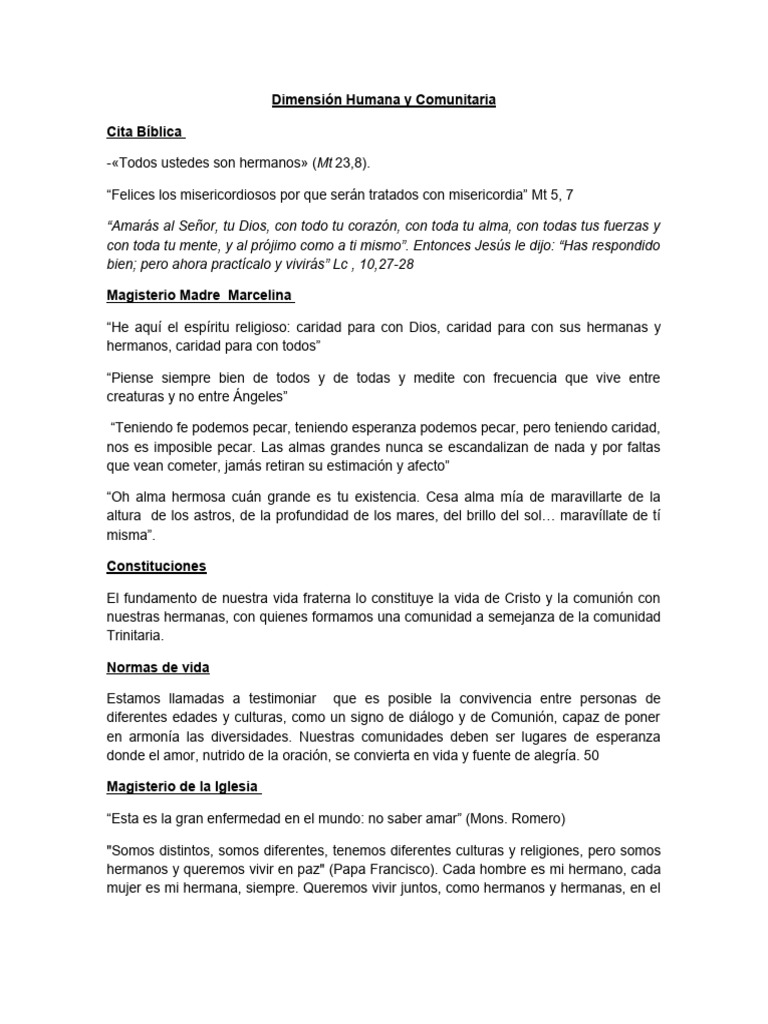 Dimensión Humana y Comunitaria

Cita Bíblica

-«Todos ustedes son hermanos» (Mt 23,8).

“Felices los misericordiosos por que serán tratados con misericordia” Mt 5, 7

“Amarás al Señor, tu Dios, con todo tu corazón, con toda tu alma, con todas tus fuerzas y con toda tu mente, y al prójimo como a ti mismo”. Entonces Jesús le dijo: “Has respondido bien; pero ahora practícalo y vivirás” Lc , 10,27-28

Magisterio Madre Marcelina

“He aquí el espíritu religioso: caridad para con Dios, caridad para con sus hermanas y hermanos, caridad para con todos”

“Piense siempre bien de todos y de todas y medite con frecuencia que vive entre creaturas y no entre Ángeles”

“Teniendo fe podemos pecar, teniendo esperanza podemos pecar, pero teniendo caridad, nos es imposible pecar. Las almas grandes nunca se escandalizan de nada y por faltas que vean cometer, jamás retiran su estimación y afecto”

“Oh alma hermosa cuán grande es tu existencia. Cesa alma mía de maravillarte de la altura de los astros, de la profundidad de los mares, del brillo del sol… maravíllate de tí misma”.

Constituciones

El fundamento de nuestra vida fraterna lo constituye la vida de Cristo y la comunión con nuestras hermanas, con quienes formamos una comunidad a semejanza de la comunidad Trinitaria.

Normas de vida

Estamos llamadas a testimoniar que es posible la convivencia entre personas de diferentes edades y culturas, como un signo de diálogo y de Comunión, capaz de poner en armonía las diversidades. Nuestras comunidades deben ser lugares de esperanza donde el amor, nutrido de la oración, se convierta en vida y fuente de alegría. 50

Magisterio de la Iglesia

“Esta es la gran enfermedad en el mundo: no saber amar” (Mons. Romero)

"Somos distintos, somos diferentes, tenemos diferentes culturas y religiones, pero somos hermanos y queremos vivir en paz" (Papa Francisco). Cada hombre es mi hermano, cada mujer es mi hermana, siempre. Queremos vivir juntos, como hermanos y hermanas, en el